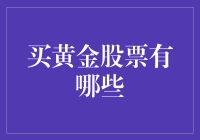 买黄金股票有哪些